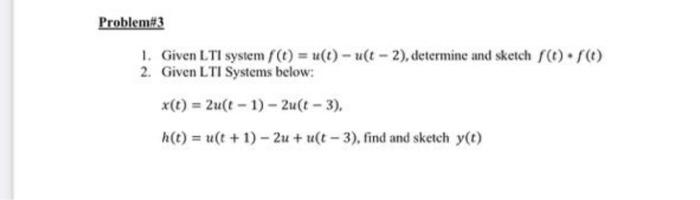 Problem#3

1. Given LTI system $f(t) = u(t) - u(t-2)$, determine and sketch $f(t) * f(t)$
2. Given LTI Systems below:

$x(t) = 2u(t-1) - 2u(t-3)$,

$h(t) = u(t+1) - 2u + u(t-3)$, find and sketch $y(t)$